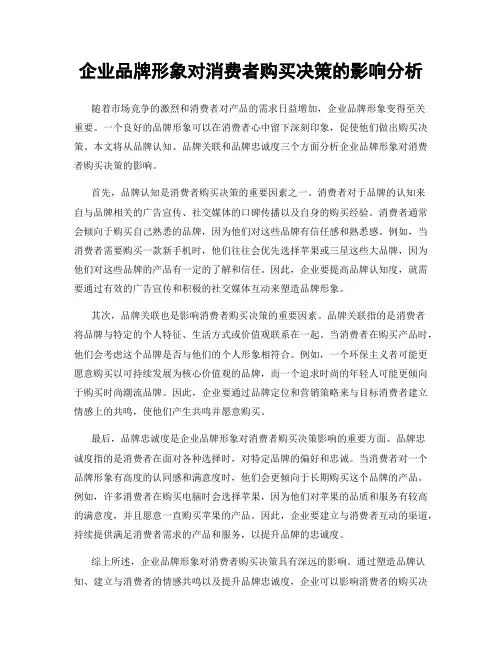 企业品牌形象对消费者购买决策的影响分析

随着市场竞争的激烈和消费者对产品的需求日益增加，企业品牌形象变得至关重要。一个良好的品牌形象可以在消费者心中留下深刻印象，促使他们做出购买决策。本文将从品牌认知、品牌关联和品牌忠诚度三个方面分析企业品牌形象对消费者购买决策的影响。

首先，品牌认知是消费者购买决策的重要因素之一。消费者对于品牌的认知来自与品牌相关的广告宣传、社交媒体的口碑传播以及自身的购买经验。消费者通常会倾向于购买自己熟悉的品牌，因为他们对这些品牌有信任感和熟悉感。例如，当消费者需要购买一款新手机时，他们往往会优先选择苹果或三星这些大品牌，因为他们对这些品牌的产品有一定的了解和信任。因此，企业要提高品牌认知度，就需要通过有效的广告宣传和积极的社交媒体互动来塑造品牌形象。

其次，品牌关联也是影响消费者购买决策的重要因素。品牌关联指的是消费者将品牌与特定的个人特征、生活方式或价值观联系在一起。当消费者在购买产品时，他们会考虑这个品牌是否与他们的个人形象相符合。例如，一个环保主义者可能更愿意购买以可持续发展为核心价值观的品牌，而一个追求时尚的年轻人可能更倾向于购买时尚潮流品牌。因此，企业要通过品牌定位和营销策略来与目标消费者建立情感上的共鸣，使他们产生共鸣并愿意购买。

最后，品牌忠诚度是企业品牌形象对消费者购买决策影响的重要方面。品牌忠诚度指的是消费者在面对各种选择时，对特定品牌的偏好和忠诚。当消费者对一个品牌形象有高度的认同感和满意度时，他们会更倾向于长期购买这个品牌的产品。例如，许多消费者在购买电脑时会选择苹果，因为他们对苹果的品质和服务有较高的满意度，并且愿意一直购买苹果的产品。因此，企业要建立与消费者互动的渠道，持续提供满足消费者需求的产品和服务，以提升品牌的忠诚度。

综上所述，企业品牌形象对消费者购买决策具有深远的影响。通过塑造品牌认知、建立与消费者的情感共鸣以及提升品牌忠诚度，企业可以影响消费者的购买决